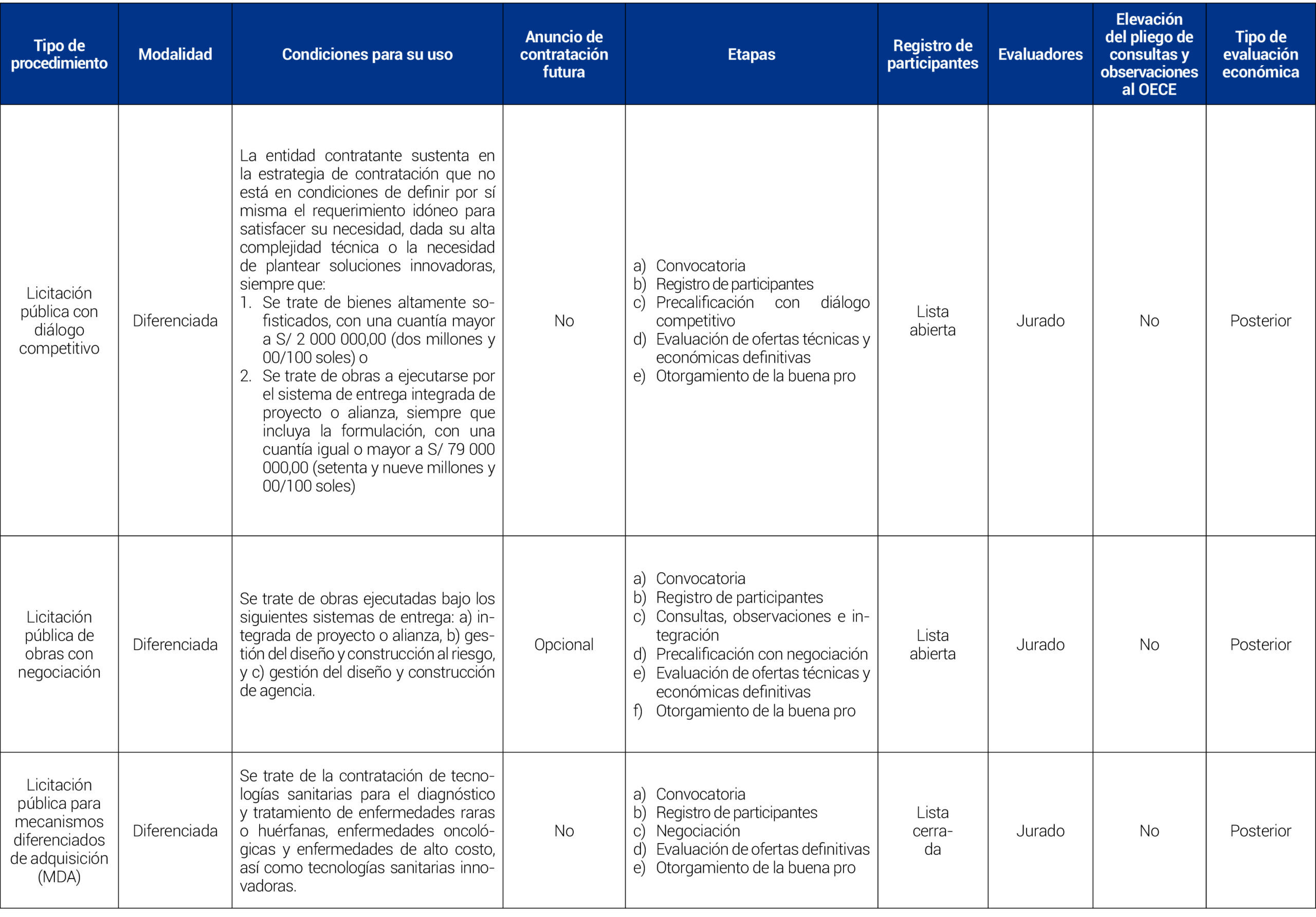 | Tipo de procedimiento | Modalidad | Condiciones para su uso | Anuncio de contratación futura | Etapas | Registro de participantes | Evaluadores | Elevación del pliego de consultas y observaciones al OECE | Tipo de evaluación económica |
|---|---|---|---|---|---|---|---|---|
| Licitación pública con diálogo competitivo | Diferenciada | La entidad contratante sustenta en la estrategia de contratación que no está en condiciones de definir por sí misma el requerimiento idóneo para satisfacer su necesidad, dada su alta complejidad técnica o la necesidad de plantear soluciones innovadoras, siempre que: 1. Se trate de bienes altamente sofisticados, con una cuantía mayor a S/ 2 000 000,00 (dos millones y 00/100 soles) o 2. Se trate de obras a ejecutarse por el sistema de entrega integrada de proyecto o alianza, siempre que incluya la formulación, con una cuantía igual o mayor a S/ 79 000 000,00 (setenta y nueve millones y 00/100 soles) | No | a) Convocatoria b) Registro de participantes c) Precalificación con diálogo competitivo d) Evaluación de ofertas técnicas y económicas definitivas e) Otorgamiento de la buena pro | Lista abierta | Jurado | No | Posterior |
| Licitación pública de obras con negociación | Diferenciada | Se trate de obras ejecutadas bajo los siguientes sistemas de entrega: a) integrada de proyecto o alianza, b) gestión del diseño y construcción al riesgo, y c) gestión del diseño y construcción de agencia. | Opcional | a) Convocatoria b) Registro de participantes c) Consultas, observaciones e integración d) Precalificación con negociación e) Evaluación de ofertas técnicas y económicas definitivas f) Otorgamiento de la buena pro | Lista abierta | Jurado | No | Posterior |
| Licitación pública para mecanismos diferenciados de adquisición (MDA) | Diferenciada | Se trate de la contratación de tecnologías sanitarias para el diagnóstico y tratamiento de enfermedades raras o huérfanas, enfermedades oncológicas y enfermedades de alto costo, así como tecnologías sanitarias innovadoras. | No | a) Convocatoria b) Registro de participantes c) Negociación d) Evaluación de ofertas definitivas e) Otorgamiento de la buena pro | Lista cerrada | Jurado | No | Posterior |